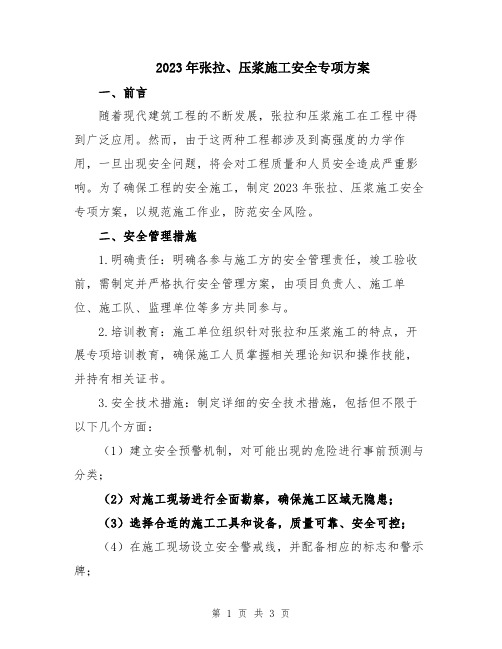 2023年张拉、压浆施工安全专项方案

一、前言

随着现代建筑工程的不断发展，张拉和压浆施工在工程中得到广泛应用。然而，由于这两种工程都涉及到高强度的力学作用，一旦出现安全问题，将会对工程质量和人员安全造成严重影响。为了确保工程的安全施工，制定2023年张拉、压浆施工安全专项方案，以规范施工作业，防范安全风险。

二、安全管理措施

1.明确责任：明确各参与施工方的安全管理责任，竣工验收前，需制定并严格执行安全管理方案，由项目负责人、施工单位、施工队、监理单位等多方共同参与。

2.培训教育：施工单位组织针对张拉和压浆施工的特点，开展专项培训教育，确保施工人员掌握相关理论知识和操作技能，并持有相关证书。

3.安全技术措施：制定详细的安全技术措施，包括但不限于以下几个方面：

（1）建立安全预警机制，对可能出现的危险进行事前预测与分类；

（2）对施工现场进行全面勘察，确保施工区域无隐患；

（3）选择合适的施工工具和设备，质量可靠、安全可控；

（4）在施工现场设立安全警戒线，并配备相应的标志和警示牌；

第 1 页 共 3 页